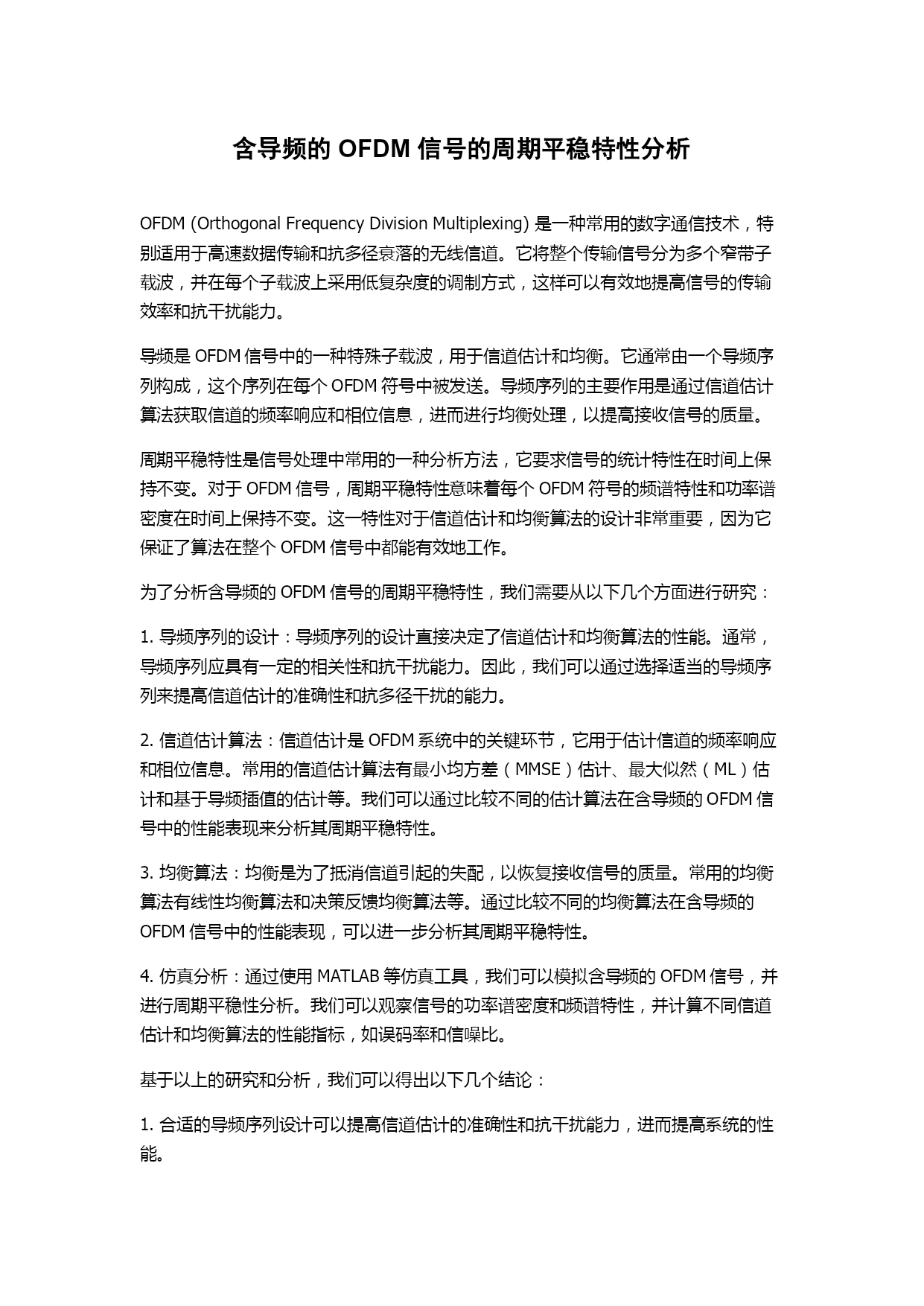 含导频的 OFDM 信号的周期平稳特性分析

OFDM (Orthogonal Frequency Division Multiplexing) 是一种常用的数字通信技术，特别适用于高速数据传输和抗多径衰落的无线信道。它将整个传输信号分为多个窄带子载波，并在每个子载波上采用低复杂度的调制方式，这样可以有效地提高信号的传输效率和抗干扰能力。

导频是 OFDM 信号中的一种特殊子载波，用于信道估计和均衡。它通常由一个导频序列构成，这个序列在每个 OFDM 符号中被发送。导频序列的主要作用是通过信道估计算法获取信道的频率响应和相位信息，进而进行均衡处理，以提高接收信号的质量。

周期平稳特性是信号处理中常用的一种分析方法，它要求信号的统计特性在时间上保持不变。对于 OFDM 信号，周期平稳特性意味着每个 OFDM 符号的频谱特性和功率谱密度在时间上保持不变。这一特性对于信道估计和均衡算法的设计非常重要，因为它保证了算法在整个 OFDM 信号中都能有效地工作。

为了分析含导频的 OFDM 信号的周期平稳特性，我们需要从以下几个方面进行研究：

1. 导频序列的设计：导频序列的设计直接决定了信道估计和均衡算法的性能。通常，导频序列应具有一定的相关性和抗干扰能力。因此，我们可以通过选择适当的导频序列来提高信道估计的准确性和抗多径干扰的能力。

2. 信道估计算法：信道估计是 OFDM 系统中的关键环节，它用于估计信道的频率响应和相位信息。常用的信道估计算法有最小均方差（MMSE）估计、最大似然（ML）估计和基于导频插值的估计等。我们可以通过比较不同的估计算法在含导频的 OFDM 信号中的性能表现来分析其周期平稳特性。

3. 均衡算法：均衡是为了抵消信道引起的失配，以恢复接收信号的质量。常用的均衡算法有线性均衡算法和决策反馈均衡算法等。通过比较不同的均衡算法在含导频的 OFDM 信号中的性能表现，可以进一步分析其周期平稳特性。

4. 仿真分析：通过使用 MATLAB 等仿真工具，我们可以模拟含导频的 OFDM 信号，并进行周期平稳性分析。我们可以观察信号的功率谱密度和频谱特性，并计算不同信道估计和均衡算法的性能指标，如误码率和信噪比。

基于以上的研究和分析，我们可以得出以下几个结论：

1. 合适的导频序列设计可以提高信道估计的准确性和抗干扰能力，进而提高系统的性能。